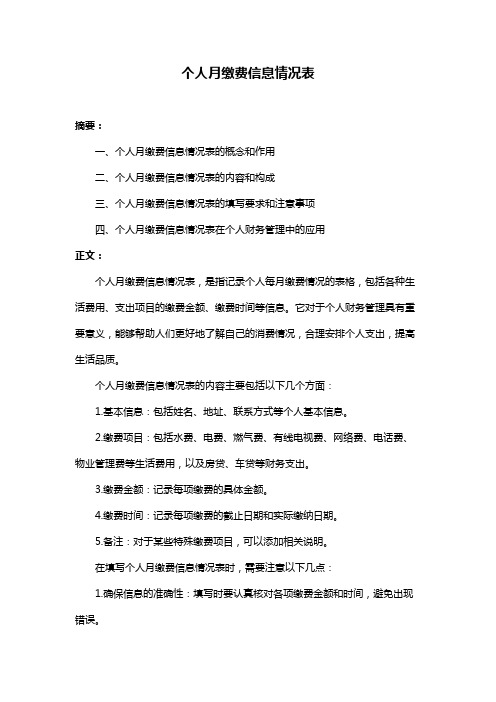 个人月缴费信息情况表

摘要：

一、个人月缴费信息情况表的概念和作用

二、个人月缴费信息情况表的内容和构成

三、个人月缴费信息情况表的填写要求和注意事项

四、个人月缴费信息情况表在个人财务管理中的应用

正文：

个人月缴费信息情况表，是指记录个人每月缴费情况的表格，包括各种生活费用、支出项目的缴费金额、缴费时间等信息。它对于个人财务管理具有重要意义，能够帮助人们更好地了解自己的消费情况，合理安排个人支出，提高生活品质。

个人月缴费信息情况表的内容主要包括以下几个方面：

1.基本信息：包括姓名、地址、联系方式等个人基本信息。

2.缴费项目：包括水费、电费、燃气费、有线电视费、网络费、电话费、物业管理费等生活费用，以及房贷、车贷等财务支出。

3.缴费金额：记录每项缴费的具体金额。

4.缴费时间：记录每项缴费的截止日期和实际缴纳日期。

5.备注：对于某些特殊缴费项目，可以添加相关说明。

在填写个人月缴费信息情况表时，需要注意以下几点：

1.确保信息的准确性：填写时要认真核对各项缴费金额和时间，避免出现错误。